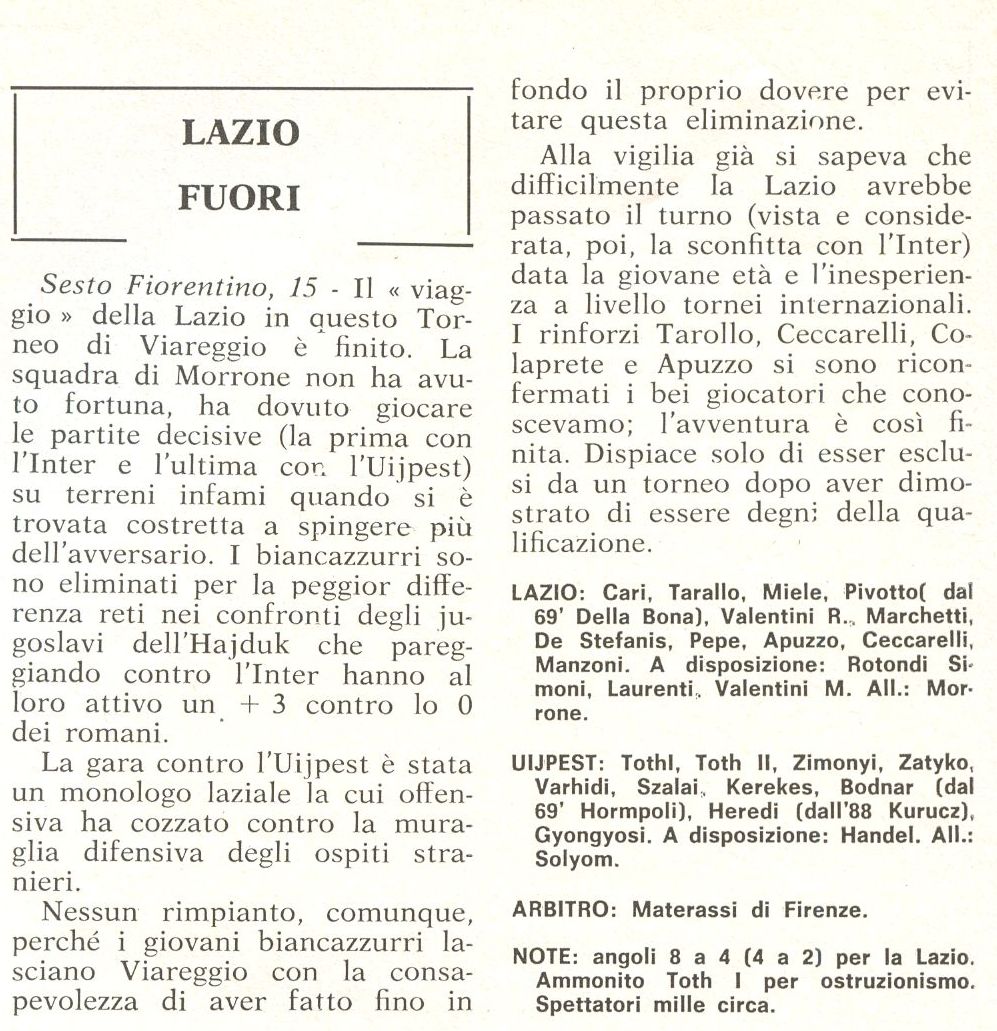 LAZIO
FUORI

Sesto Fiorentino, 15 - Il « viaggio » della Lazio in questo Torneo di Viareggio è finito. La squadra di Morrone non ha avuto fortuna, ha dovuto giocare le partite decisive (la prima con l'Inter e l'ultima con l'Uijpest) su terreni infami quando si è trovata costretta a spingere più dell'avversario. I biancazzurri sono eliminati per la peggior differenza reti nei confronti degli jugoslavi dell'Hajduk che pareggiando contro l'Inter hanno al loro attivo un + 3 contro lo 0 dei romani.

La gara contro l'Uijpest è stata un monologo laziale la cui offensiva ha cozzato contro la muraglia difensiva degli ospiti stranieri.

Nessun rimpianto, comunque, perché i giovani biancazzurri lasciano Viareggio con la consapevolezza di aver fatto fino in fondo il proprio dovere per evitare questa eliminazione.

Alla vigilia già si sapeva che difficilmente la Lazio avrebbe passato il turno (vista e considerata, poi, la sconfitta con l'Inter) data la giovane età e l'inesperienza a livello tornei internazionali. I rinforzi Tarollo, Ceccarelli, Colaprete e Apuzzo si sono riconfermati i bei giocatori che conoscevamo; l'avventura è così finita. Dispiace solo di esser esclusi da un torneo dopo aver dimostrato di essere degni della qualificazione.

LAZIO: Cari, Tarallo, Miele, Pivotto( dal 69' Della Bona), Valentini R., Marchetti, De Stefanis, Pepe, Apuzzo, Ceccarelli, Manzoni. A disposizione: Rotondi Simoni, Laurenti, Valentini M. All.: Morrone.

UIJPEST: Tothl, Toth II, Zimonyi, Zatyko, Varhidi, Szalai, Kerekes, Bodnar (dal 69' Hormpoli), Heredi (dall'88 Kurucz), Gyongyosi. A disposizione: Handel. All.: Solyom.

ARBITRO: Materassi di Firenze.

NOTE: angoli 8 a 4 (4 a 2) per la Lazio. Ammonito Toth I per ostruzionismo. Spettatori mille circa.